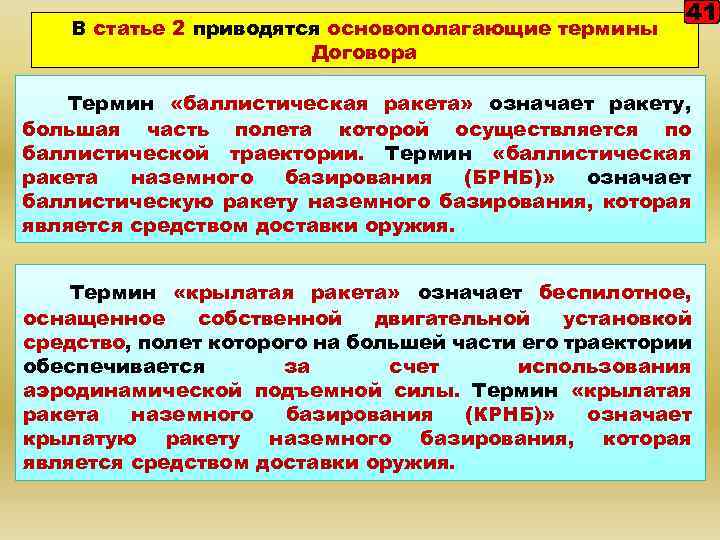 41

В статье 2 приводятся основополагающие термины Договора

Термин «баллистическая ракета» означает ракету, большая часть полета которой осуществляется по баллистической траектории. Термин «баллистическая ракета наземного базирования (БРНБ)» означает баллистическую ракету наземного базирования, которая является средством доставки оружия.

Термин «крылатая ракета» означает беспилотное, оснащенное собственной двигательной установкой средство, полет которого на большей части его траектории обеспечивается за счет использования аэродинамической подъемной силы. Термин «крылатая ракета наземного базирования (КРНБ)» означает крылатую ракету наземного базирования, которая является средством доставки оружия.